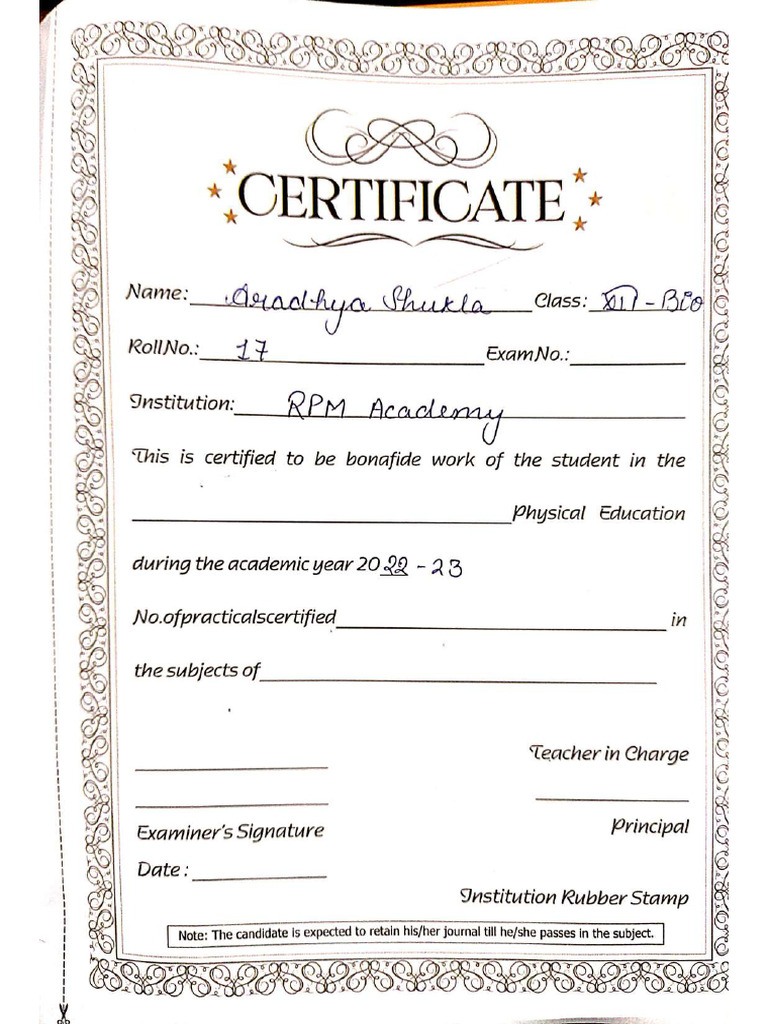 CERTIFICATE

Name: Aradhya Shukla Class: XII - Bio

RollNo.: 17 ExamNo.:

Institution: RPM Academy

This is certified to be bonafide work of the student in the

Physical Education

during the academic year 2022 - 23

No.ofpracticalscertified in

the subjects of

Teacher in Charge

Examiner's Signature

Principal

Date :

Institution Rubber Stamp

Note: The candidate is expected to retain his/her journal till he/she passes in the subject.